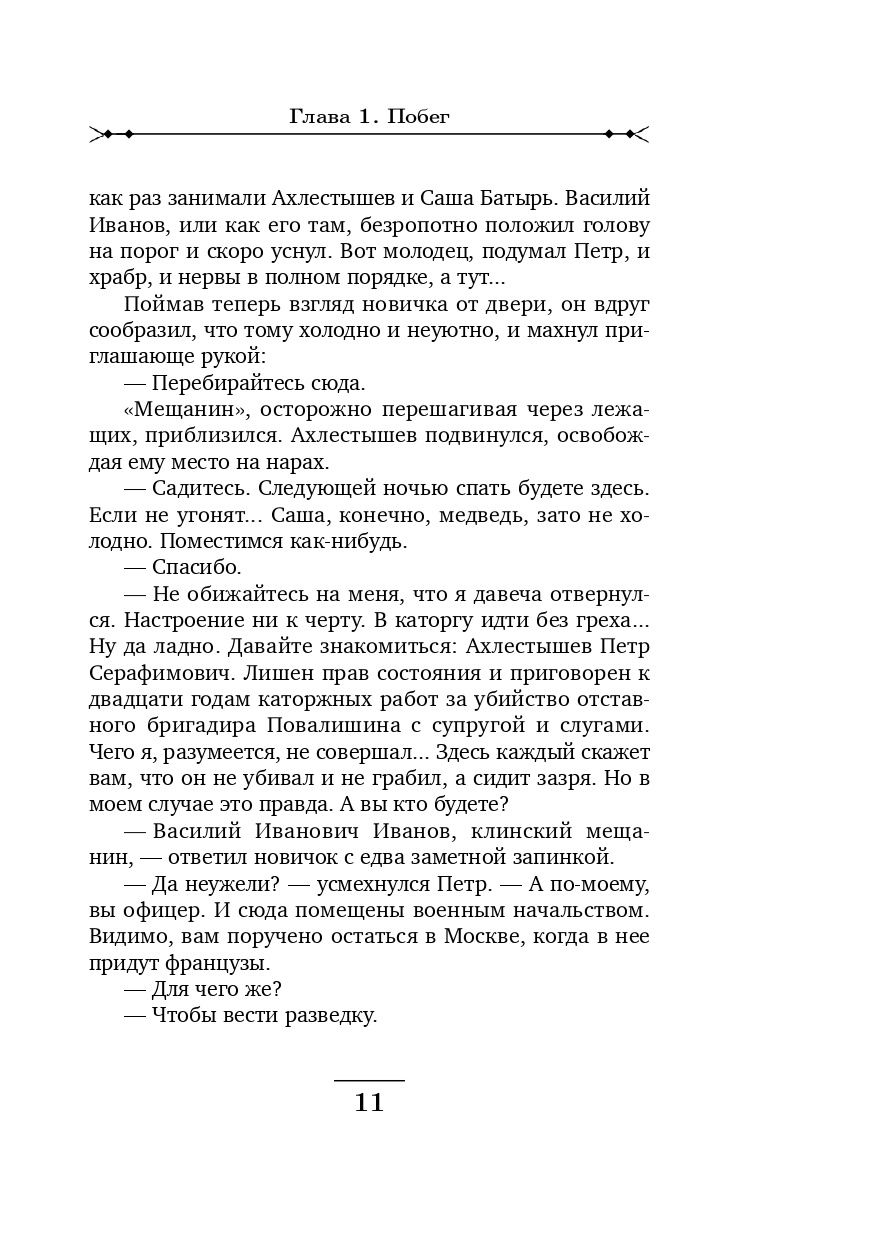 Глава 1. Побег

как раз занимали Ахлестышев и Саша Батырь. Василий Иванов, или как его там, безропотно положил голову на порог и скоро уснул. Вот молодец, подумал Петр, и храбр, и нервы в полном порядке, а тут...

Поймав теперь взгляд новичка от двери, он вдруг сообразил, что тому холодно и неуютно, и махнул приглашающе рукой:

— Перебирайтесь сюда.

«Мещанин», осторожно перешагивая через лежащих, приблизился. Ахлестышев подвинулся, освобождая ему место на нарах.

— Садитесь. Следующей ночью спать будете здесь. Если не угонят... Саша, конечно, медведь, зато не холодно. Поместимся как-нибудь.

— Спасибо.

— Не обижайтесь на меня, что я давеча отвернулся. Настроение ни к черту. В каторгу идти без греха... Ну да ладно. Давайте знакомиться: Ахлестышев Петр Серафимович. Лишен прав состояния и приговорен к двадцати годам каторжных работ за убийство отставного бригадира Повалишина с супругой и слугами. Чего я, разумеется, не совершал... Здесь каждый скажет вам, что он не убивал и не грабил, а сидит зазря. Но в моем случае это правда. А вы кто будете?

— Василий Иванович Иванов, клинский мещанин, — ответил новичок с едва заметной запинкой.

— Да неужели? — усмехнулся Петр. — А по-моему, вы офицер. И сюда помещены военным начальством. Видимо, вам поручено остаться в Москве, когда в нее придут французы.

— Для чего же?

— Чтобы вести разведку.

11